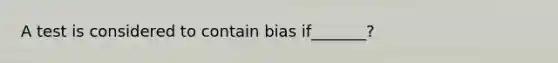 A test is considered to contain bias if_______?